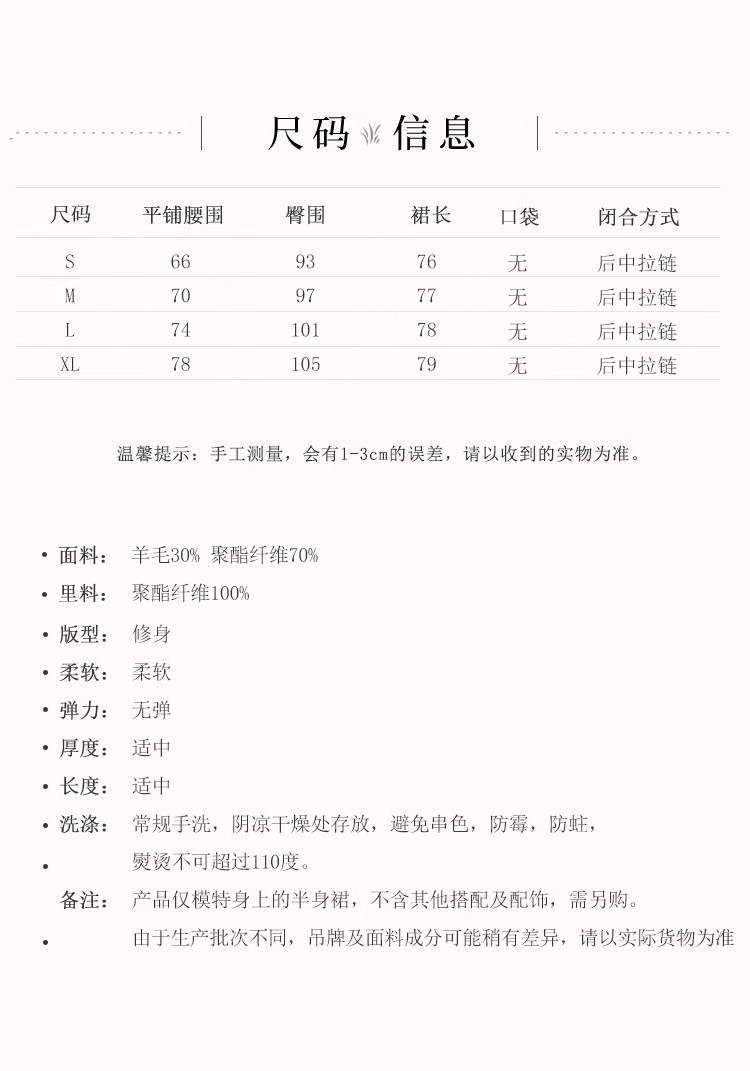 尺码 信息

| 尺码 | 平铺腰围 | 臀围 | 裙长 | 口袋 | 闭合方式 |
|---|---|---|---|---|---|
| S | 66 | 93 | 76 | 无 | 后中拉链 |
| M | 70 | 97 | 77 | 无 | 后中拉链 |
| L | 74 | 101 | 78 | 无 | 后中拉链 |
| XL | 78 | 105 | 79 | 无 | 后中拉链 |

温馨提示：手工测量，会有1-3cm的误差，请以收到的实物为准。

• 面料： 羊毛30% 聚酯纤维70%
• 里料： 聚酯纤维100%
• 版型： 修身
• 柔软： 柔软
• 弹力： 无弹
• 厚度： 适中
• 长度： 适中
• 洗涤： 常规手洗，阴凉干燥处存放，避免串色，防霉，防蛀，
• 熨烫不可超过110度。
备注： 产品仅模特身上的半身裙，不含其他搭配及配饰，需另购。
• 由于生产批次不同，吊牌及面料成分可能稍有差异，请以实际货物为准